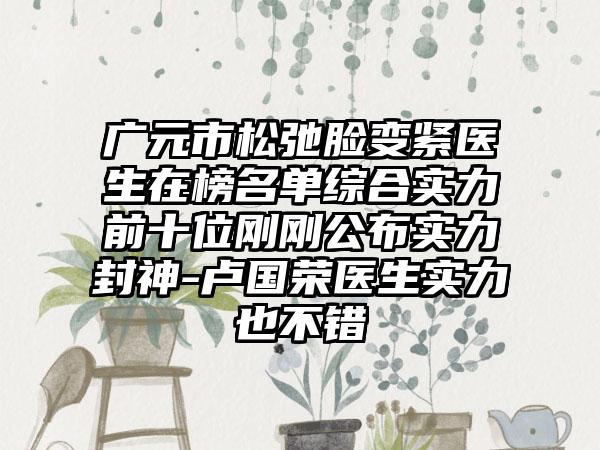 广元市松弛脸变紧医生在榜名单综合实力前十位刚刚公布实力封神-卢国荣医生实力也不错